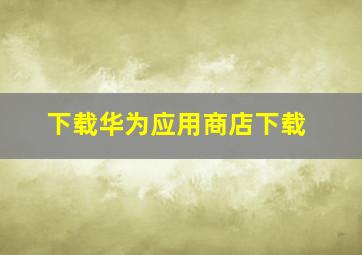 下载华为应用商店下载